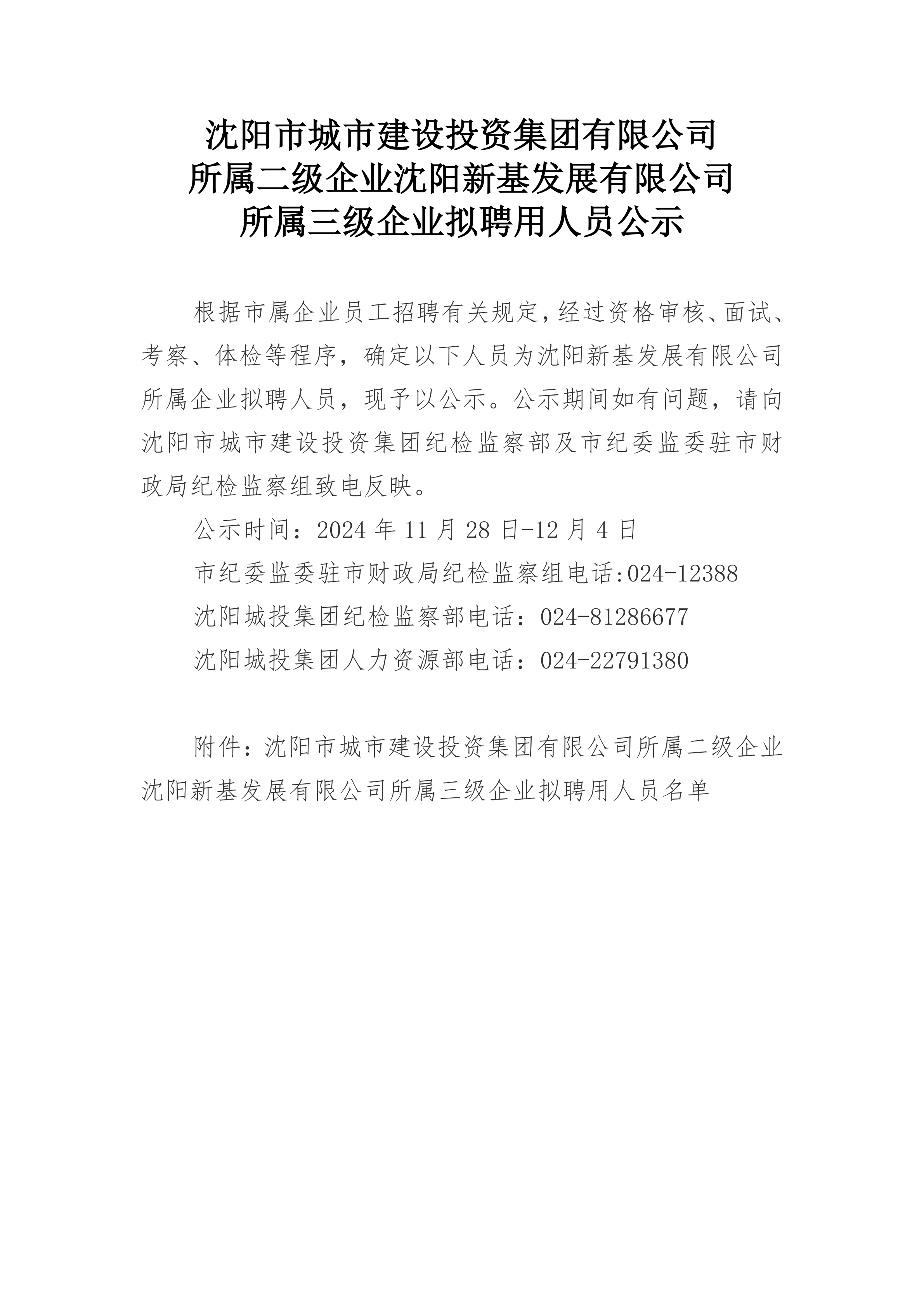 沈阳市城市建设投资集团有限公司
所属二级企业沈阳新基发展有限公司
所属三级企业拟聘用人员公示

根据市属企业员工招聘有关规定，经过资格审核、面试、考察、体检等程序，确定以下人员为沈阳新基发展有限公司所属企业拟聘人员，现予以公示。公示期间如有问题，请向沈阳市城市建设投资集团纪检监察部及市纪委监委驻市财政局纪检监察组致电反映。

公示时间：2024 年 11 月 28 日-12 月 4 日

市纪委监委驻市财政局纪检监察组电话:024-12388

沈阳城投集团纪检监察部电话：024-81286677

沈阳城投集团人力资源部电话：024-22791380

附件：沈阳市城市建设投资集团有限公司所属二级企业沈阳新基发展有限公司所属三级企业拟聘用人员名单